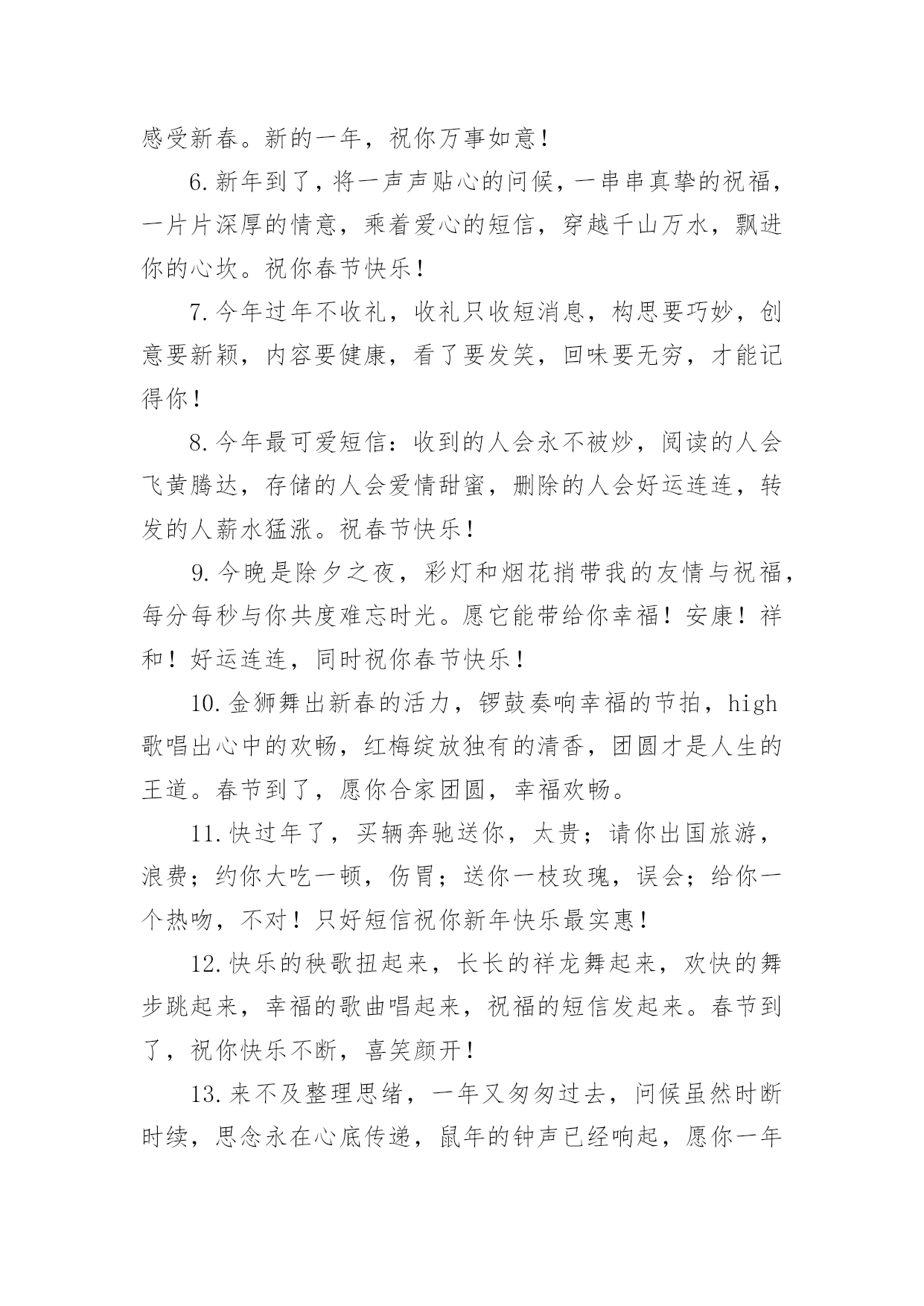 感受新春。新的一年，祝你万事如意！

6.新年到了，将一声声贴心的问候，一串串真挚的祝福，一片片深厚的情意，乘着爱心的短信，穿越千山万水，飘进你的心坎。祝你春节快乐！

7.今年过年不收礼，收礼只收短消息，构思要巧妙，创意要新颖，内容要健康，看了要发笑，回味要无穷，才能记得你！

8.今年最可爱短信：收到的人会永不被炒，阅读的人会飞黄腾达，存储的人会爱情甜蜜，删除的人会好运连连，转发的人薪水猛涨。祝春节快乐！

9.今晚是除夕之夜，彩灯和烟花捎带我的友情与祝福，每分每秒与你共度难忘时光。愿它能带给你幸福！安康！祥和！好运连连，同时祝你春节快乐！

10.金狮舞出新春的活力，锣鼓奏响幸福的节拍，high歌唱出心中的欢畅，红梅绽放独有的清香，团圆才是人生的王道。春节到了，愿你合家团圆，幸福欢畅。

11.快过年了，买辆奔驰送你，太贵；请你出国旅游，浪费；约你大吃一顿，伤胃；送你一枝玫瑰，误会；给你一个热吻，不对！只好短信祝你新年快乐最实惠！

12.快乐的秧歌扭起来，长长的祥龙舞起来，欢快的舞步跳起来，幸福的歌曲唱起来，祝福的短信发起来。春节到了，祝你快乐不断，喜笑颜开！

13.来不及整理思绪，一年又匆匆过去，问候虽然时断时续，思念永在心底传递，鼠年的钟声已经响起，愿你一年